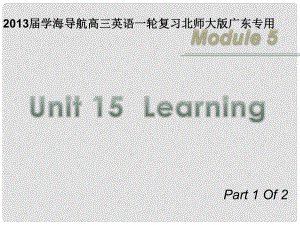 2013届学海导航高三英语一轮复习北师大版广东专用

Module 5

Unit 15 Learning

Part 1 Of 2